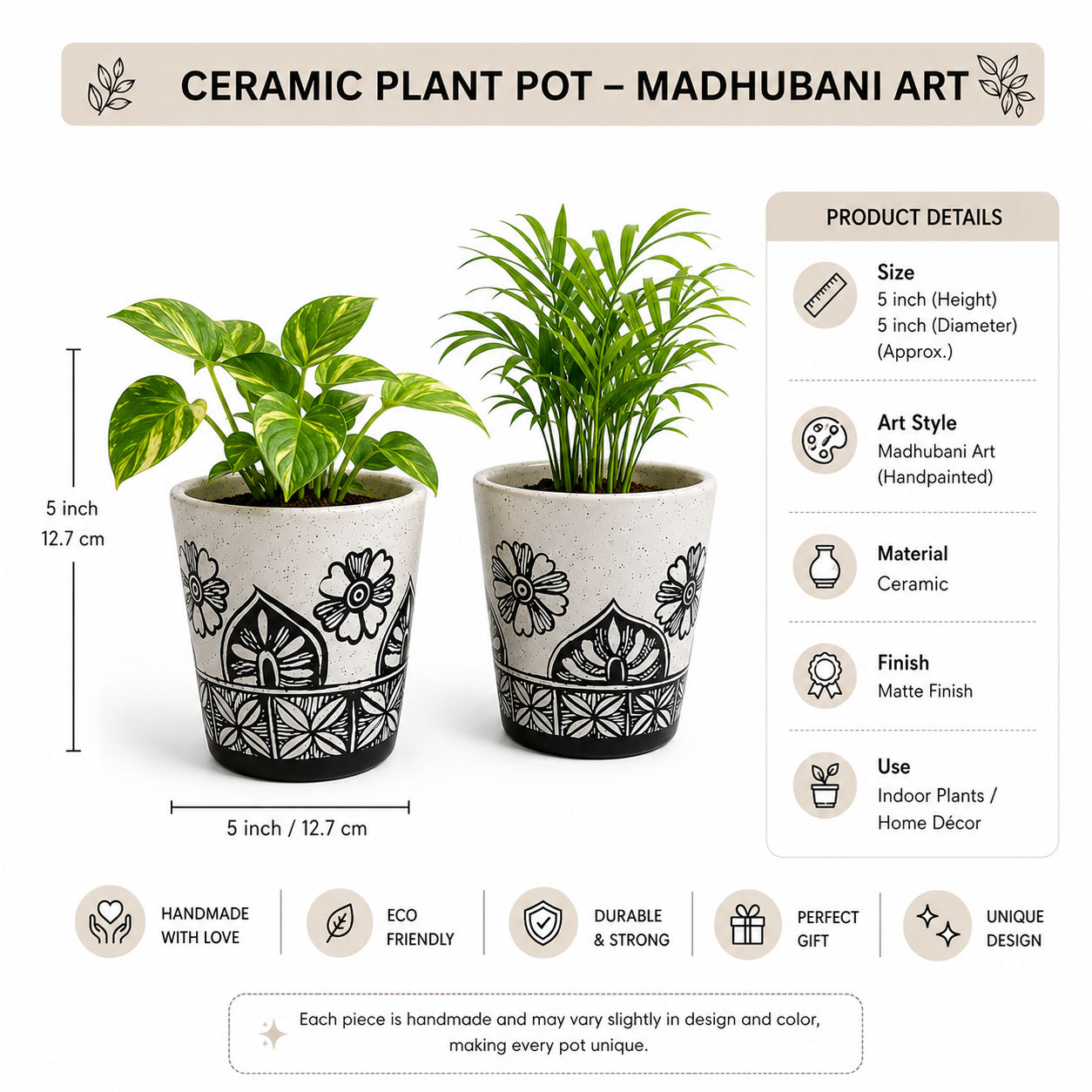 CERAMIC PLANT POT – MADHUBANI ART

5 inch
12.7 cm

5 inch / 12.7 cm

PRODUCT DETAILS

Size
5 inch (Height)
5 inch (Diameter)
(Approx.)

Art Style
Madhubani Art
(Handpainted)

Material
Ceramic

Finish
Matte Finish

Use
Indoor Plants /
Home Décor

HANDMADE
WITH LOVE

ECO
FRIENDLY

DURABLE
& STRONG

PERFECT
GIFT

UNIQUE
DESIGN

Each piece is handmade and may vary slightly in design and color, making every pot unique.